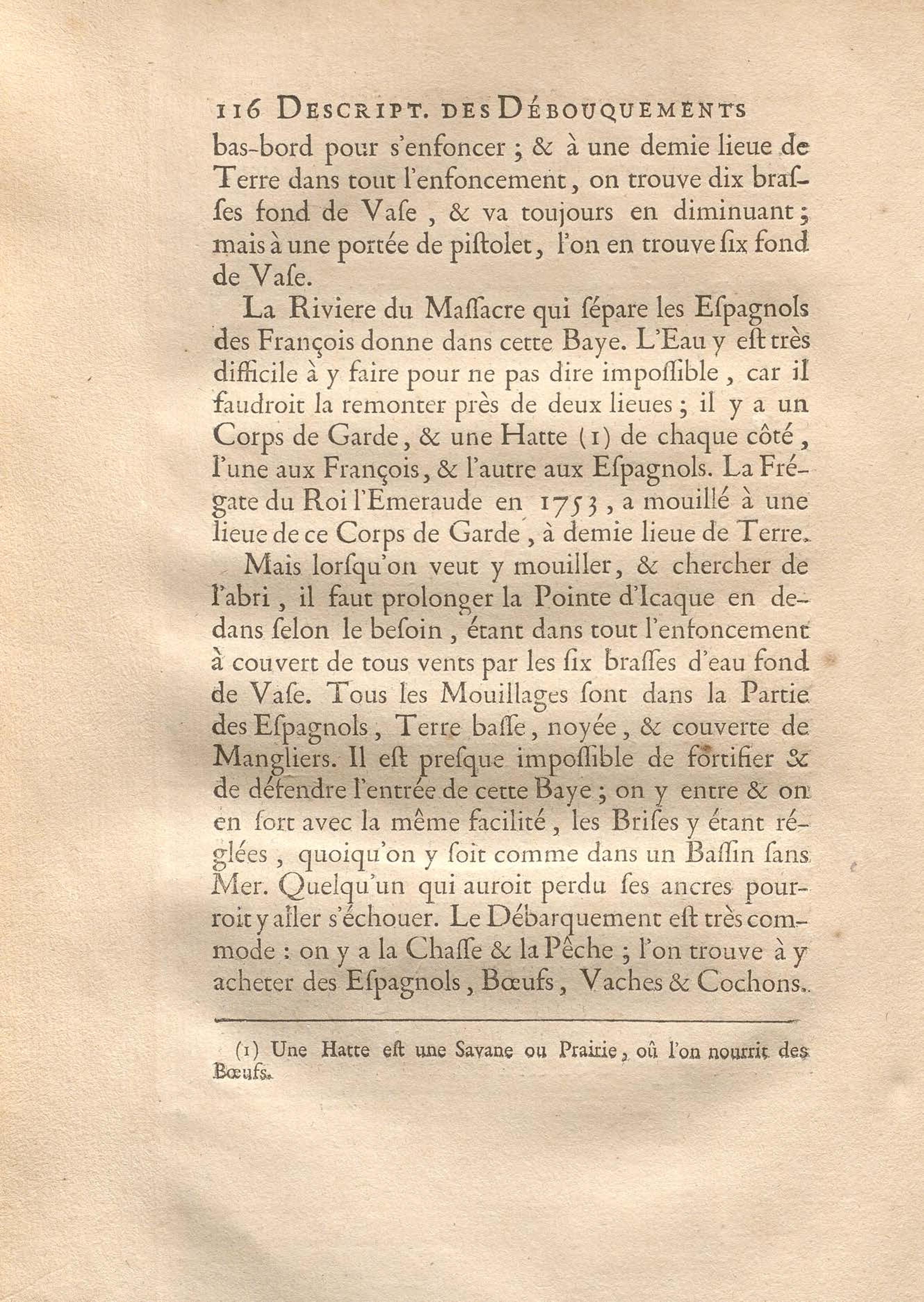 116 DESCRIPT. DES DÉBOUQUEMENTS

bas-bord pour s'enfoncer ; & à une demie lieue de Terre dans tout l'enfoncement, on trouve dix braſſes fond de Vaſe, & va toujours en diminuant ; mais à une portée de piſtolet, l'on en trouve ſix fond de Vaſe.

La Riviere du Maſſacre qui ſépare les Eſpagnols des François donne dans cette Baye. L'Eau y eſt très difficile à y faire pour ne pas dire impoſſible, car il faudroit la remonter près de deux lieues ; il y a un Corps de Garde, & une Hatte (1) de chaque côté, l'une aux François, & l'autre aux Eſpagnols. La Frégate du Roi l'Emeraude en 1753, a mouillé à une lieue de ce Corps de Garde, à demie lieue de Terre.

Mais lorſqu'on veut y mouiller, & chercher de l'abri, il faut prolonger la Pointe d'Icaque en dedans ſelon le beſoin, étant dans tout l'enfoncement à couvert de tous vents par les ſix braſſes d'eau fond de Vaſe. Tous les Mouillages ſont dans la Partie des Eſpagnols, Terre baſſe, noyée, & couverte de Mangliers. Il eſt preſque impoſſible de fortifier & de défendre l'entrée de cette Baye ; on y entre & on en ſort avec la même facilité, les Briſes y étant réglées, quoiqu'on y ſoit comme dans un Baſſin ſans Mer. Quelqu'un qui auroit perdu ſes ancres pourroit y aller s'échouer. Le Débarquement eſt très commode : on y a la Chaſſe & la Pêche ; l'on trouve à y acheter des Eſpagnols, Bœufs, Vaches & Cochons.

(1) Une Hatte eſt une Savane ou Prairie, où l'on nourrit des Bœufs.